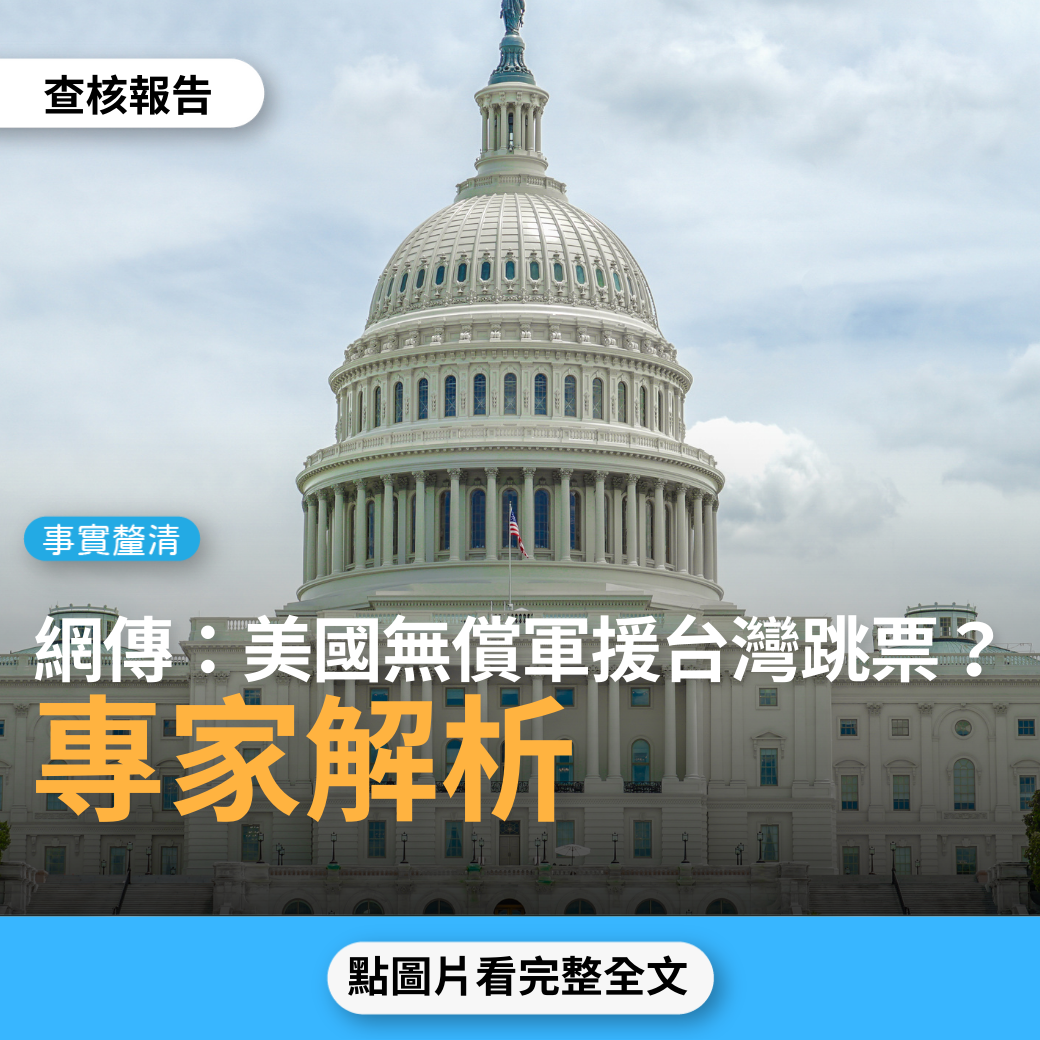 查核報告

事實釐清

網傳：美國無償軍援台灣跳票？

專家解析

點圖片看完整全文